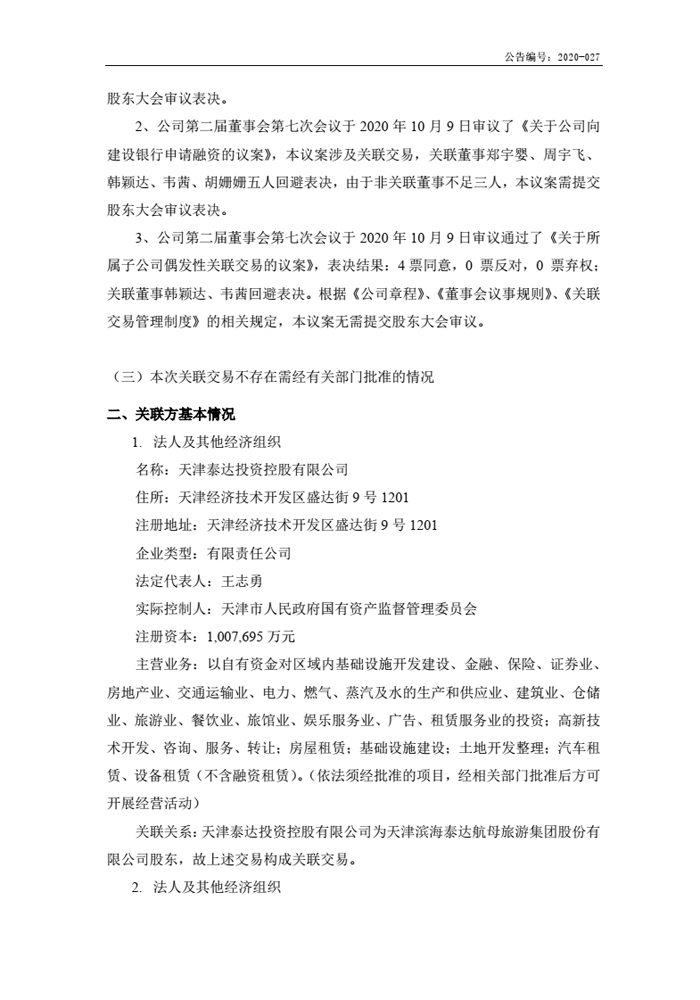 公告编号：2020-027

股东大会审议表决。

2、公司第二届董事会第七次会议于 2020 年 10 月 9 日审议了《关于公司向建设银行申请融资的议案》，本议案涉及关联交易，关联董事郑宇婴、周宇飞、韩颖达、韦茜、胡姗姗五人回避表决，由于非关联董事不足三人，本议案需提交股东大会审议表决。

3、公司第二届董事会第七次会议于 2020 年 10 月 9 日审议通过了《关于所属子公司偶发性关联交易的议案》，表决结果：4 票同意，0 票反对，0 票弃权；关联董事韩颖达、韦茜回避表决。根据《公司章程》、《董事会议事规则》、《关联交易管理制度》的相关规定，本议案无需提交股东大会审议。

（三）本次关联交易不存在需经有关部门批准的情况

二、关联方基本情况

1. 法人及其他经济组织

名称：天津泰达投资控股有限公司

住所：天津经济技术开发区盛达街 9 号 1201

注册地址：天津经济技术开发区盛达街 9 号 1201

企业类型：有限责任公司

法定代表人：王志勇

实际控制人：天津市人民政府国有资产监督管理委员会

注册资本：1,007,695 万元

主营业务：以自有资金对区域内基础设施开发建设、金融、保险、证券业、房地产业、交通运输业、电力、燃气、蒸汽及水的生产和供应业、建筑业、仓储业、旅游业、餐饮业、旅馆业、娱乐服务业、广告、租赁服务业的投资；高新技术开发、咨询、服务、转让；房屋租赁；基础设施建设；土地开发整理；汽车租赁、设备租赁（不含融资租赁）。（依法须经批准的项目，经相关部门批准后方可开展经营活动）

关联关系：天津泰达投资控股有限公司为天津滨海泰达航母旅游集团股份有限公司股东，故上述交易构成关联交易。

2. 法人及其他经济组织